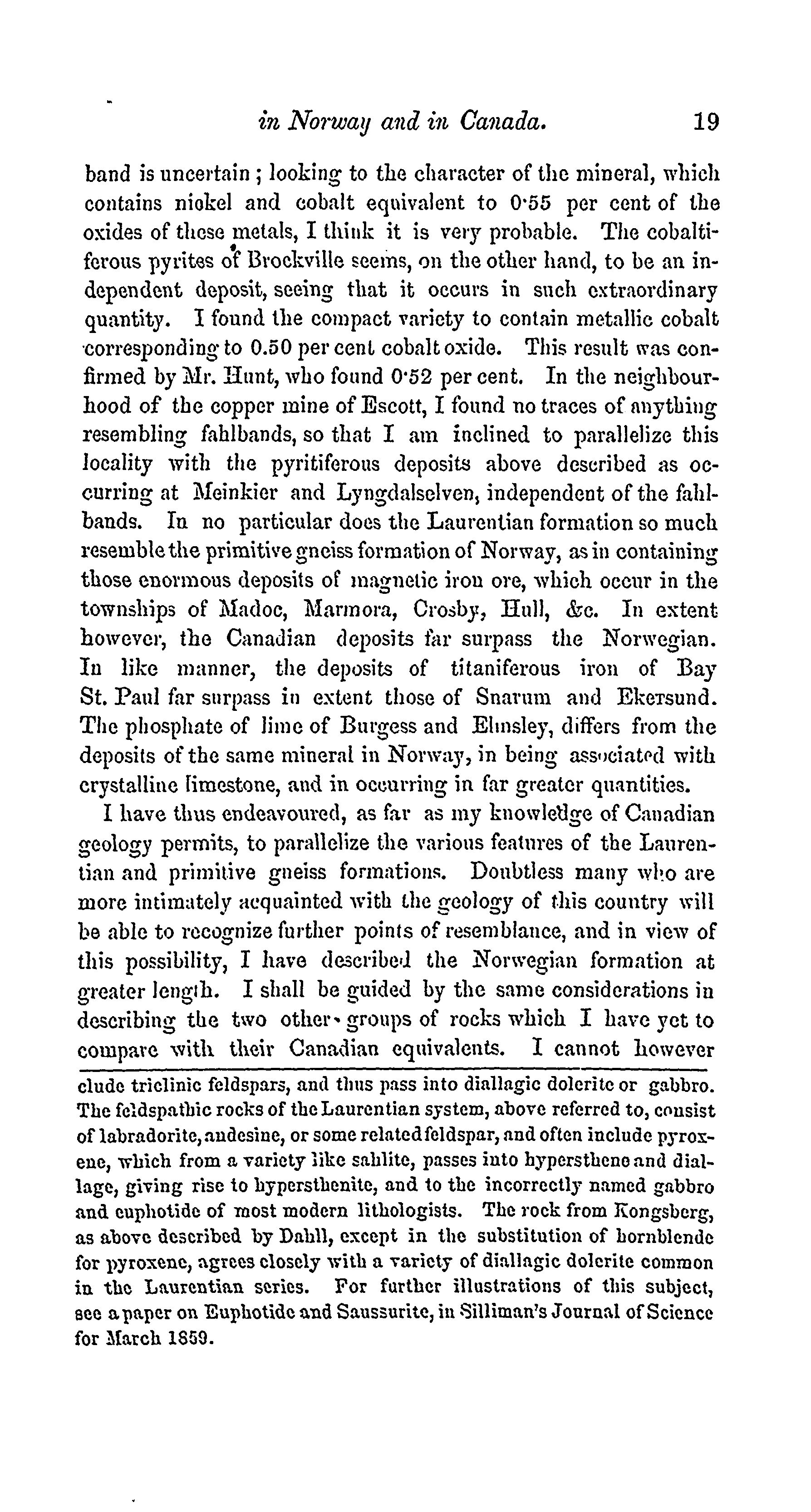 in Norway and in Canada. 19

band is uncertain; looking to the character of the mineral, which contains niokel and cobalt equivalent to 0·55 per cent of the oxides of these metals, I think it is very probable. The cobaltiferous pyrites of Brockville seems, on the other hand, to be an independent deposit, seeing that it occurs in such extraordinary quantity. I found the compact variety to contain metallic cobalt corresponding to 0.50 per cent cobalt oxide. This result was confirmed by Mr. Hunt, who found 0·52 per cent. In the neighbourhood of the copper mine of Escott, I found no traces of anything resembling fahlbands, so that I am inclined to parallelize this locality with the pyritiferous deposits above described as occurring at Meinkier and Lyngdalselven, independent of the fahlbands. In no particular does the Laurentian formation so much resemble the primitive gneiss formation of Norway, as in containing those enormous deposits of magnetic iron ore, which occur in the townships of Madoc, Marmora, Crosby, Hull, &c. In extent however, the Canadian deposits far surpass the Norwegian. In like manner, the deposits of titaniferous iron of Bay St. Paul far surpass in extent those of Snarum and Ekersund. The phosphate of lime of Burgess and Elmsley, differs from the deposits of the same mineral in Norway, in being associated with crystalline limestone, and in occurring in far greater quantities.

I have thus endeavoured, as far as my knowledge of Canadian geology permits, to parallelize the various features of the Laurentian and primitive gneiss formations. Doubtless many who are more intimately acquainted with the geology of this country will be able to recognize further points of resemblance, and in view of this possibility, I have described the Norwegian formation at greater length. I shall be guided by the same considerations in describing the two other groups of rocks which I have yet to compare with their Canadian equivalents. I cannot however

clude triclinic feldspars, and thus pass into diallagic dolerite or gabbro. The feldspathic rocks of the Laurentian system, above referred to, consist of labradorite, andesine, or some related feldspar, and often include pyroxene, which from a variety like sahlite, passes into hypersthene and diallage, giving rise to hypersthenite, and to the incorrectly named gabbro and euphotide of most modern lithologists. The rock from Kongsberg, as above described by Dahll, except in the substitution of hornblende for pyroxene, agrees closely with a variety of diallagic dolerite common in the Laurentian series. For further illustrations of this subject, see a paper on Euphotide and Saussurite, in Silliman's Journal of Science for March 1859.